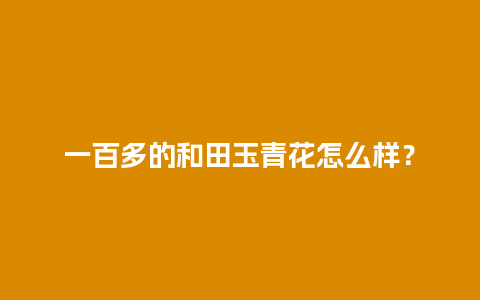 一百多的和田玉青花怎么样？